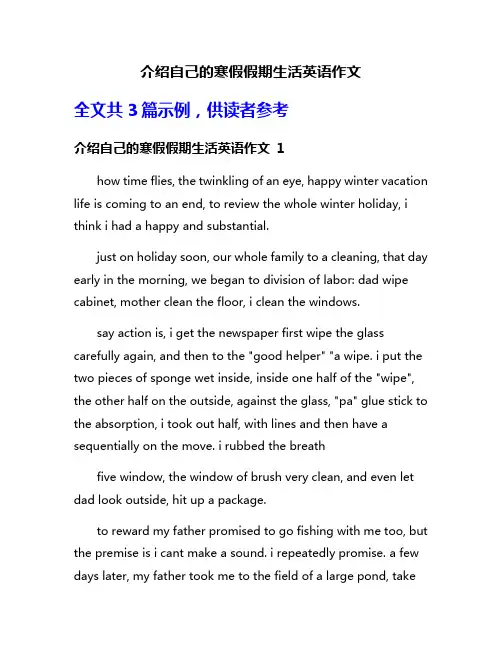 介绍自己的寒假假期生活英语作文

全文共 3 篇示例，供读者参考

介绍自己的寒假假期生活英语作文 1

how time flies, the twinkling of an eye, happy winter vacation life is coming to an end, to review the whole winter holiday, i think i had a happy and substantial.

just on holiday soon, our whole family to a cleaning, that day early in the morning, we began to division of labor: dad wipe cabinet, mother clean the floor, i clean the windows.

say action is, i get the newspaper first wipe the glass carefully again, and then to the "good helper" "a wipe. i put the two pieces of sponge wet inside, inside one half of the "wipe", the other half on the outside, against the glass, "pa" glue stick to the absorption, i took out half, with lines and then have a sequentially on the move. i rubbed the breath

five window, the window of brush very clean, and even let dad look outside, hit up a package.

to reward my father promised to go fishing with me too, but the premise is i cant make a sound. i repeatedly promise. a few days later, my father took me to the field of a large pond, take